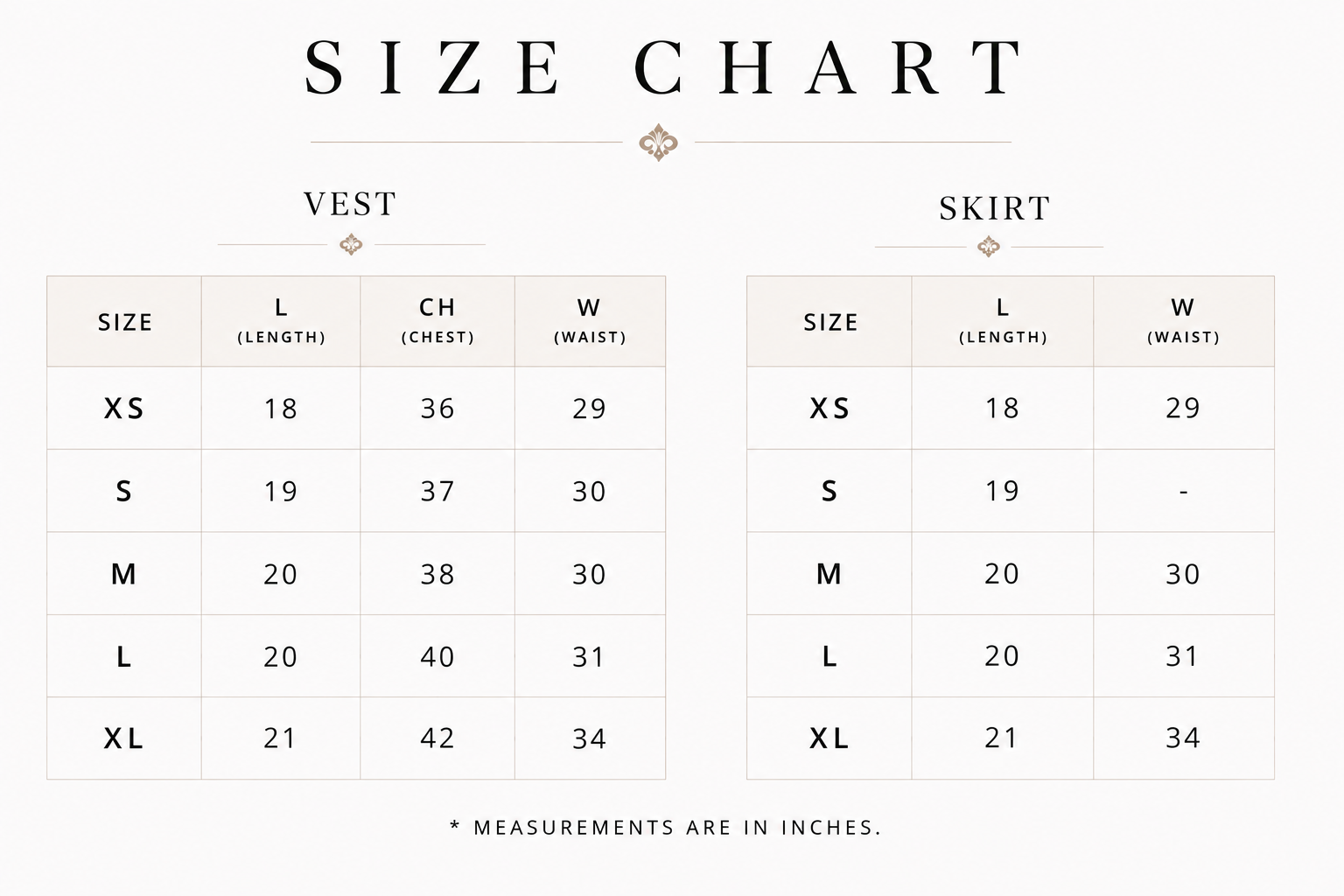 SIZE CHART

VEST

| SIZE | L (LENGTH) | CH (CHEST) | W (WAIST) |
|---|---|---|---|
| XS | 18 | 36 | 29 |
| S | 19 | 37 | 30 |
| M | 20 | 38 | 30 |
| L | 20 | 40 | 31 |
| XL | 21 | 42 | 34 |

SKIRT

| SIZE | L (LENGTH) | W (WAIST) |
|---|---|---|
| XS | 18 | 29 |
| S | 19 | - |
| M | 20 | 30 |
| L | 20 | 31 |
| XL | 21 | 34 |

* MEASUREMENTS ARE IN INCHES.